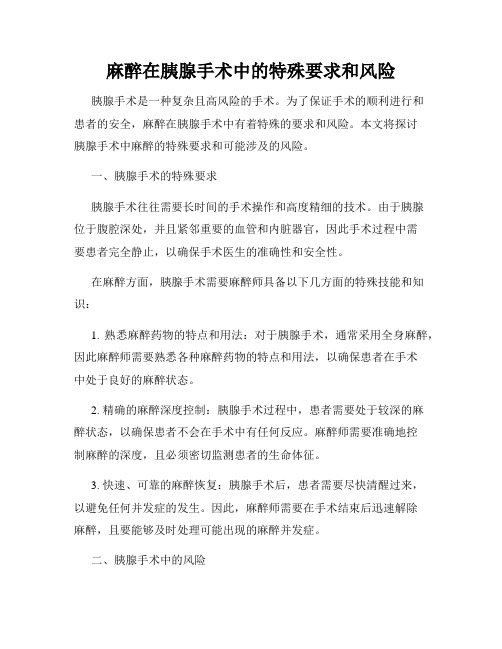 麻醉在胰腺手术中的特殊要求和风险

胰腺手术是一种复杂且高风险的手术。为了保证手术的顺利进行和患者的安全，麻醉在胰腺手术中有着特殊的要求和风险。本文将探讨胰腺手术中麻醉的特殊要求和可能涉及的风险。

一、胰腺手术的特殊要求

胰腺手术往往需要长时间的手术操作和高度精细的技术。由于胰腺位于腹腔深处，并且紧邻重要的血管和内脏器官，因此手术过程中需要患者完全静止，以确保手术医生的准确性和安全性。

在麻醉方面，胰腺手术需要麻醉师具备以下几方面的特殊技能和知识：

1. 熟悉麻醉药物的特点和用法：对于胰腺手术，通常采用全身麻醉，因此麻醉师需要熟悉各种麻醉药物的特点和用法，以确保患者在手术中处于良好的麻醉状态。

2. 精确的麻醉深度控制：胰腺手术过程中，患者需要处于较深的麻醉状态，以确保患者不会在手术中有任何反应。麻醉师需要准确地控制麻醉的深度，且必须密切监测患者的生命体征。

3. 快速、可靠的麻醉恢复：胰腺手术后，患者需要尽快清醒过来，以避免任何并发症的发生。因此，麻醉师需要在手术结束后迅速解除麻醉，且要能够及时处理可能出现的麻醉并发症。

二、胰腺手术中的风险